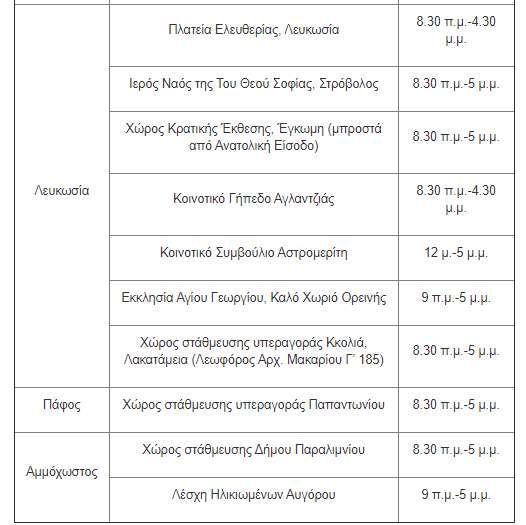 | | | |
|---|---|---|
| Λευκωσία | Πλατεία Ελευθερίας, Λευκωσία | 8.30 π.μ.-4.30 μ.μ. |
| | Ιερός Ναός της Του Θεού Σοφίας, Στρόβολος | 8.30 π.μ.-5 μ.μ. |
| | Χώρος Κρατικής Έκθεσης, Έγκωμη (μπροστά από Ανατολική Είσοδο) | 8.30 π.μ.-5 μ.μ. |
| | Κοινοτικό Γήπεδο Αγλαντζιάς | 8.30 π.μ.-4.30 μ.μ. |
| | Κοινοτικό Συμβούλιο Αστρομερίτη | 12 μ.-5 μ.μ. |
| | Εκκλησία Αγίου Γεωργίου, Καλό Χωριό Ορεινής | 9 π.μ.-5 μ.μ. |
| | Χώρος στάθμευσης υπεραγοράς Κκολιά, Λακατάμεια (Λεωφόρος Αρχ. Μακαρίου Γ' 185) | 8.30 π.μ.-5 μ.μ. |
| Πάφος | Χώρος στάθμευσης υπεραγοράς Παπαντωνίου | 8.30 π.μ.-5 μ.μ. |
| Αμμόχωστος | Χώρος στάθμευσης Δήμου Παραλιμνίου | 8.30 π.μ.-5 μ.μ. |
| | Λέσχη Ηλικιωμένων Αυγόρου | 9 π.μ.-5 μ.μ. |